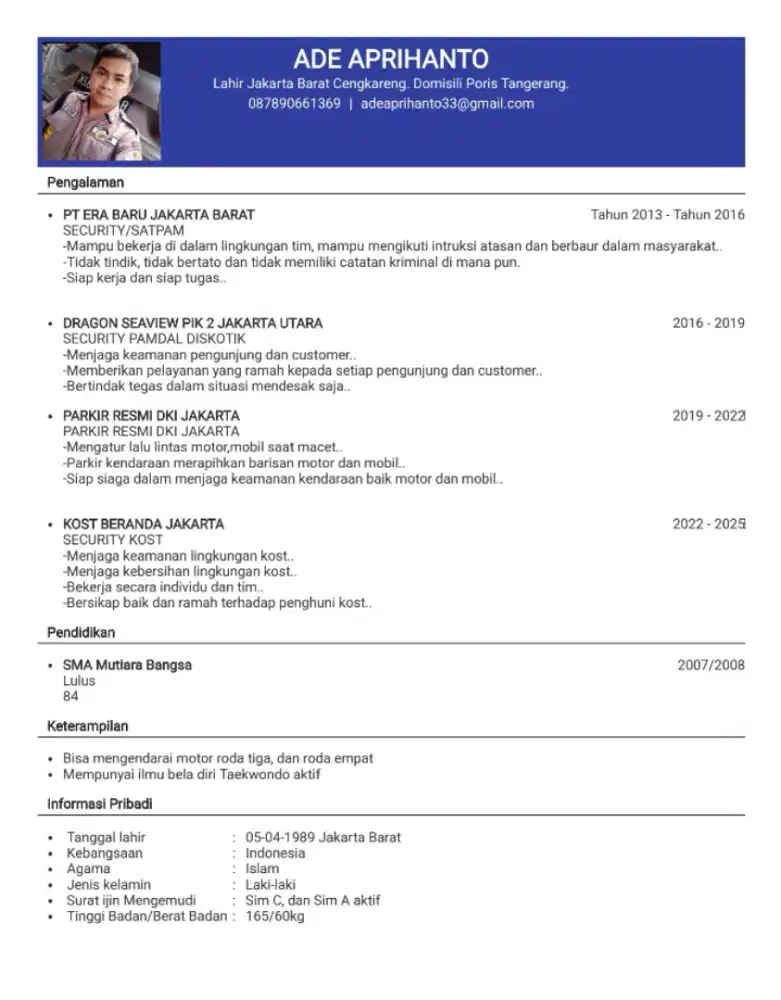 ADE APRIHANTO
Lahir Jakarta Barat Cengkareng. Domisili Poris Tangerang.
087890661369 | adeaprihanto33@gmail.com

Pengalaman

• PT ERA BARU JAKARTA BARAT
Tahun 2013 - Tahun 2016
SECURITY/SATPAM
-Mampu bekerja di dalam lingkungan tim, mampu mengikuti intruksi atasan dan berbaur dalam masyarakat..
-Tidak tindik, tidak bertato dan tidak memiliki catatan kriminal di mana pun.
-Siap kerja dan siap tugas..

• DRAGON SEAVIEW PIK 2 JAKARTA UTARA
2016 - 2019
SECURITY PAMDAL DISKOTIK
-Menjaga keamanan pengunjung dan customer..
-Memberikan pelayanan yang ramah kepada setiap pengunjung dan customer..
-Bertindak tegas dalam situasi mendesak saja..

• PARKIR RESMI DKI JAKARTA
2019 - 2022
PARKIR RESMI DKI JAKARTA
-Mengatur lalu lintas motor,mobil saat macet..
-Parkir kendaraan merapihkan barisan motor dan mobil..
-Siap siaga dalam menjaga keamanan kendaraan baik motor dan mobil..

• KOST BERANDA JAKARTA
2022 - 2025
SECURITY KOST
-Menjaga keamanan lingkungan kost..
-Menjaga kebersihan lingkungan kost..
-Bekerja secara individu dan tim..
-Bersikap baik dan ramah terhadap penghuni kost..

Pendidikan

• SMA Mutiara Bangsa
2007/2008
Lulus
84

Keterampilan

• Bisa mengendarai motor roda tiga, dan roda empat
• Mempunyai ilmu bela diri Taekwondo aktif

Informasi Pribadi

• Tanggal lahir : 05-04-1989 Jakarta Barat
• Kebangsaan : Indonesia
• Agama : Islam
• Jenis kelamin : Laki-laki
• Surat ijin Mengemudi : Sim C, dan Sim A aktif
• Tinggi Badan/Berat Badan : 165/60kg